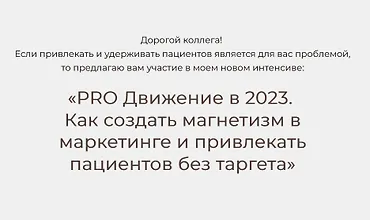 Дорогой коллега!
Если привлекать и удерживать пациентов является для вас проблемой, то предлагаю вам участие в моем новом интенсиве:

«PRO Движение в 2023. Как создать магнетизм в маркетинге и привлекать пациентов без таргета»